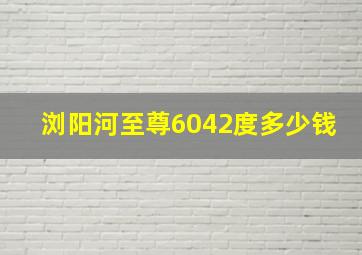 浏阳河至尊6042度多少钱